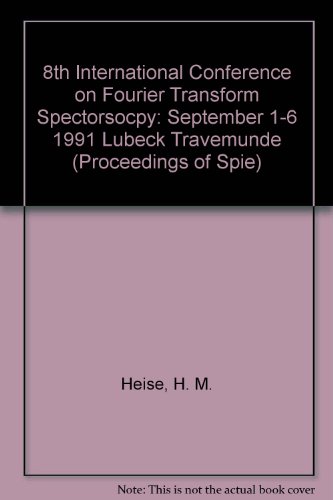 8th International Conference on Fourier Transform Spectorsocpy: September 1-6 1991 Lubeck Travemunde (Proceedings of Spie)

Heise, H. M.

Note: This is not the actual book cover